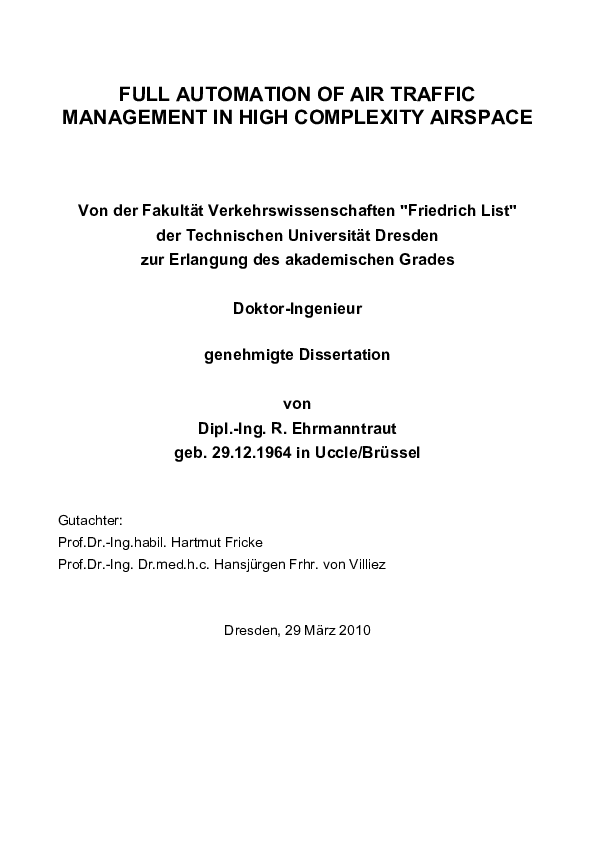 FULL AUTOMATION OF AIR TRAFFIC MANAGEMENT IN HIGH COMPLEXITY AIRSPACE

Von der Fakultät Verkehrswissenschaften "Friedrich List" der Technischen Universität Dresden zur Erlangung des akademischen Grades

Doktor-Ingenieur

genehmigte Dissertation

von
Dipl.-Ing. R. Ehrmanntraut
geb. 29.12.1964 in Uccle/Brüssel

Gutachter:
Prof.Dr.-Ing.habil. Hartmut Fricke
Prof.Dr.-Ing. Dr.med.h.c. Hansjürgen Frhr. von Villiez

Dresden, 29 März 2010